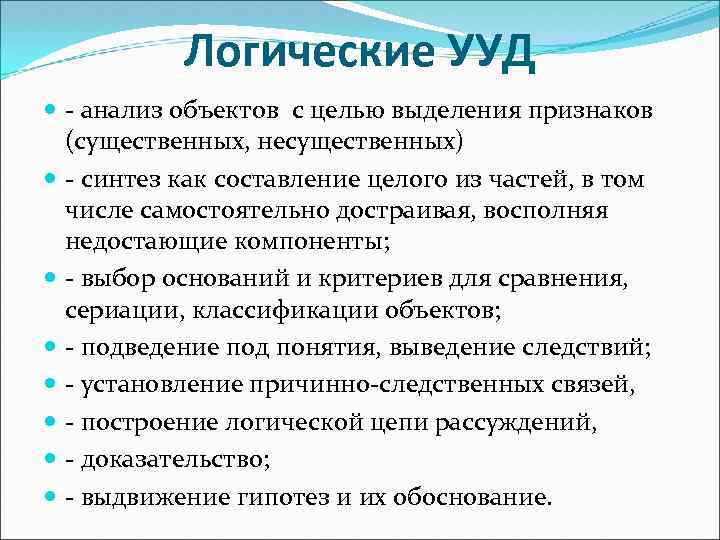 Логические УУД

- анализ объектов с целью выделения признаков (существенных, несущественных)
- синтез как составление целого из частей, в том числе самостоятельно достраивая, восполняя недостающие компоненты;
- выбор оснований и критериев для сравнения, сериации, классификации объектов;
- подведение под понятия, выведение следствий;
- установление причинно-следственных связей,
- построение логической цепи рассуждений,
- доказательство;
- выдвижение гипотез и их обоснование.